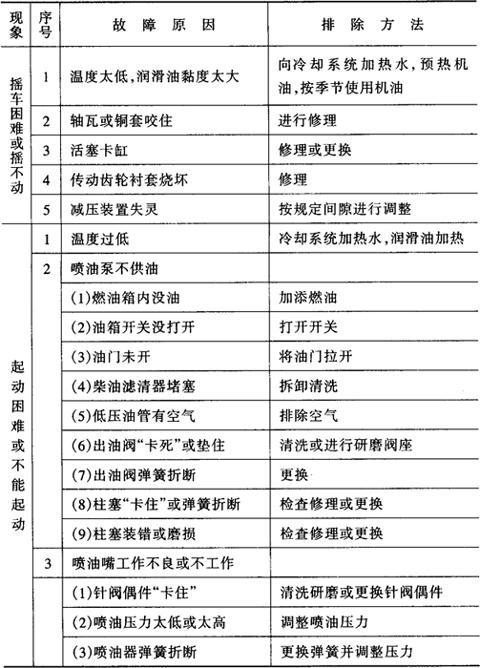 | 现象 | 序号 | 故障原因 | 排除方法 |
|---|---|---|---|
| 摇车困难或摇不动 | 1 | 温度太低,润滑油黏度太大 | 向冷却系统加热水,预热机油,按季节使用机油 |
| | 2 | 轴瓦或铜套咬住 | 进行修理 |
| | 3 | 活塞卡缸 | 修理或更换 |
| | 4 | 传动齿轮衬套烧坏 | 修理 |
| | 5 | 减压装置失灵 | 按规定间隙进行调整 |
| 起动困难或不能起动 | 1 | 温度过低 | 冷却系统加热水,润滑油加热 |
| | 2 | 喷油泵不供油 | |
| | | (1)燃油箱内没油 | 加添燃油 |
| | | (2)油箱开关没打开 | 打开开关 |
| | | (3)油门未开 | 将油门拉开 |
| | | (4)柴油滤清器堵塞 | 拆卸清洗 |
| | | (5)低压油管有空气 | 排除空气 |
| | | (6)出油阀“卡死”或垫住 | 清洗或进行研磨阀座 |
| | | (7)出油阀弹簧折断 | 更换 |
| | | (8)柱塞“卡住”或弹簧折断 | 检查修理或更换 |
| | | (9)柱塞装错或磨损 | 检查修理或更换 |
| | 3 | 喷油嘴工作不良或不工作 | |
| | | (1)针阀偶件“卡住” | 清洗研磨或更换针阀偶件 |
| | | (2)喷油压力太低或太高 | 调整喷油压力 |
| | | (3)喷油器弹簧折断 | 更换弹簧并调整压力 |